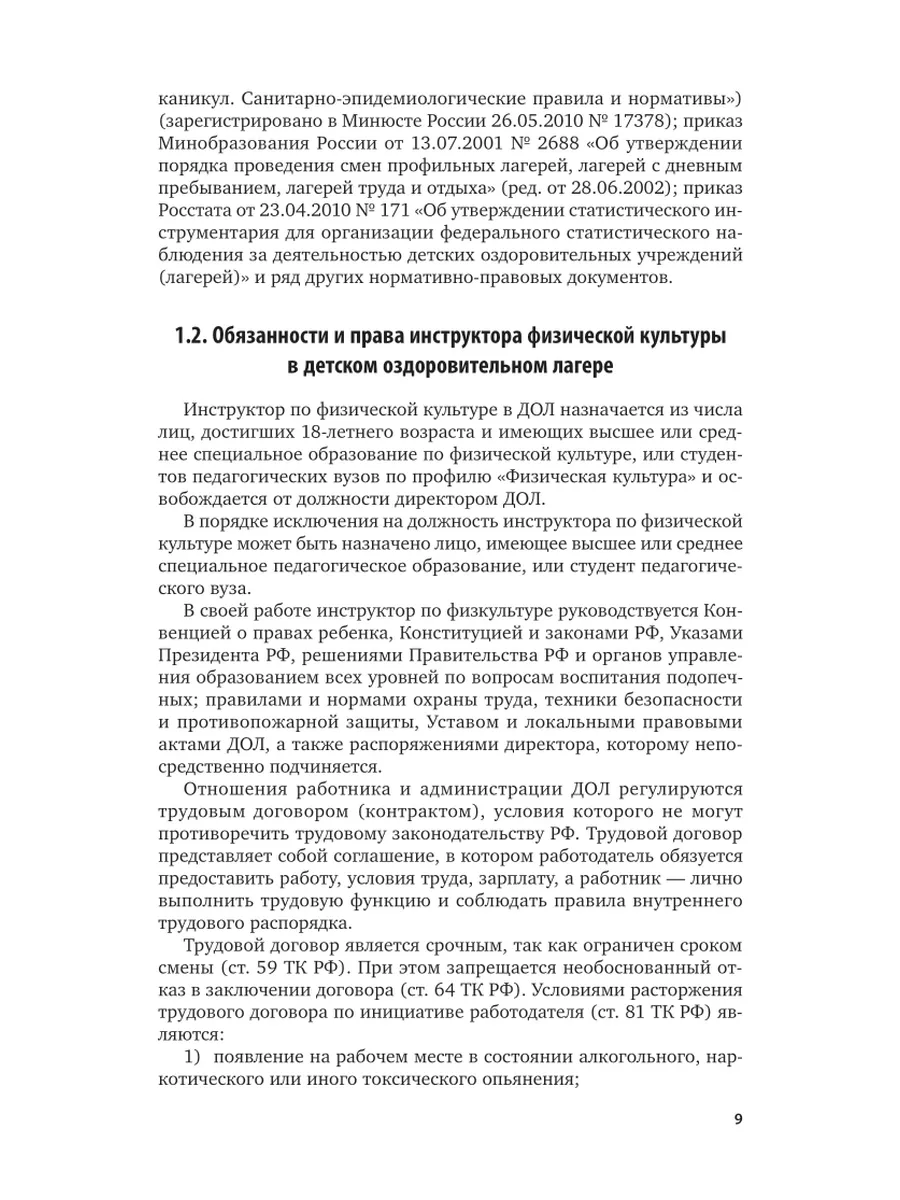 каникул. Санитарно-эпидемиологические правила и нормативы») (зарегистрировано в Минюсте России 26.05.2010 № 17378); приказ Минобразования России от 13.07.2001 № 2688 «Об утверждении порядка проведения смен профильных лагерей, лагерей с дневным пребыванием, лагерей труда и отдыха» (ред. от 28.06.2002); приказ Росстата от 23.04.2010 № 171 «Об утверждении статистического инструментария для организации федерального статистического наблюдения за деятельностью детских оздоровительных учреждений (лагерей)» и ряд других нормативно-правовых документов.

1.2. Обязанности и права инструктора физической культуры в детском оздоровительном лагере

Инструктор по физической культуре в ДОЛ назначается из числа лиц, достигших 18-летнего возраста и имеющих высшее или среднее специальное образование по физической культуре, или студентов педагогических вузов по профилю «Физическая культура» и освобождается от должности директором ДОЛ.

В порядке исключения на должность инструктора по физической культуре может быть назначено лицо, имеющее высшее или среднее специальное педагогическое образование, или студент педагогического вуза.

В своей работе инструктор по физкультуре руководствуется Конвенцией о правах ребенка, Конституцией и законами РФ, Указами Президента РФ, решениями Правительства РФ и органов управления образованием всех уровней по вопросам воспитания подопечных; правилами и нормами охраны труда, техники безопасности и противопожарной защиты, Уставом и локальными правовыми актами ДОЛ, а также распоряжениями директора, которому непосредственно подчиняется.

Отношения работника и администрации ДОЛ регулируются трудовым договором (контрактом), условия которого не могут противоречить трудовому законодательству РФ. Трудовой договор представляет собой соглашение, в котором работодатель обязуется предоставить работу, условия труда, зарплату, а работник — лично выполнить трудовую функцию и соблюдать правила внутреннего трудового распорядка.

Трудовой договор является срочным, так как ограничен сроком смены (ст. 59 ТК РФ). При этом запрещается необоснованный отказ в заключении договора (ст. 64 ТК РФ). Условиями расторжения трудового договора по инициативе работодателя (ст. 81 ТК РФ) являются:

1) появление на рабочем месте в состоянии алкогольного, наркотического или иного токсического опьянения;

9